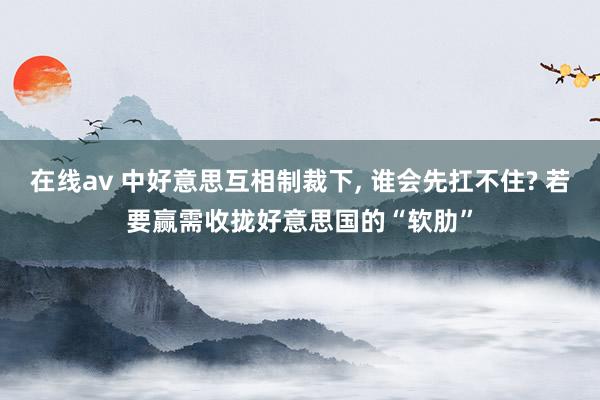 在线av 中好意思互相制裁下, 谁会先扛不住? 若要赢需收拢好意思国的“软肋”